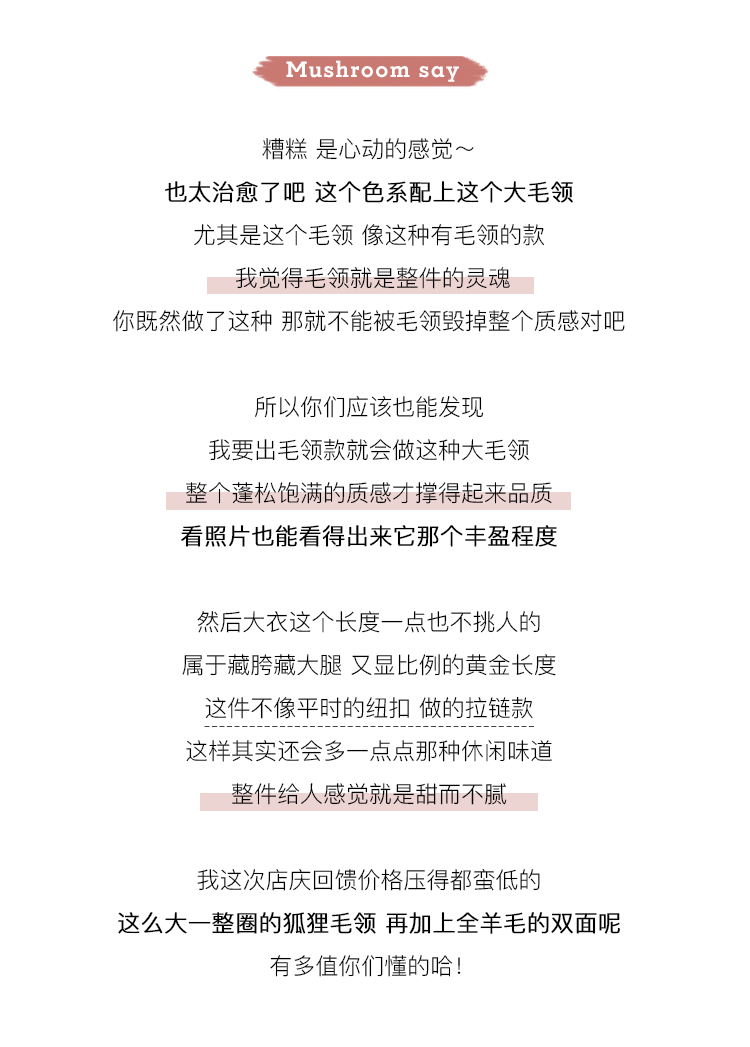 Mushroom say

糟糕 是心动的感觉~
也太治愈了吧 这个色系配上这个大毛领
尤其是这个毛领 像这种有毛领的款
我觉得毛领就是整件的灵魂
你既然做了这种 那就不能被毛领毁掉整个质感对吧

所以你们应该也能发现
我要出毛领款就会做这种大毛领
整个蓬松饱满的质感才撑得起来品质
看照片也能看得出来它那个丰盈程度

然后大衣这个长度一点也不挑人的
属于藏胯藏大腿 又显比例的黄金长度
这件不像平时的纽扣 做的拉链款
这样其实还会多一点点那种休闲味道
整件给人感觉就是甜而不腻

我这次店庆回馈价格压得都蛮低的
这么大一整圈的狐狸毛领 再加上全羊毛的双面呢
有多值你们懂的哈!